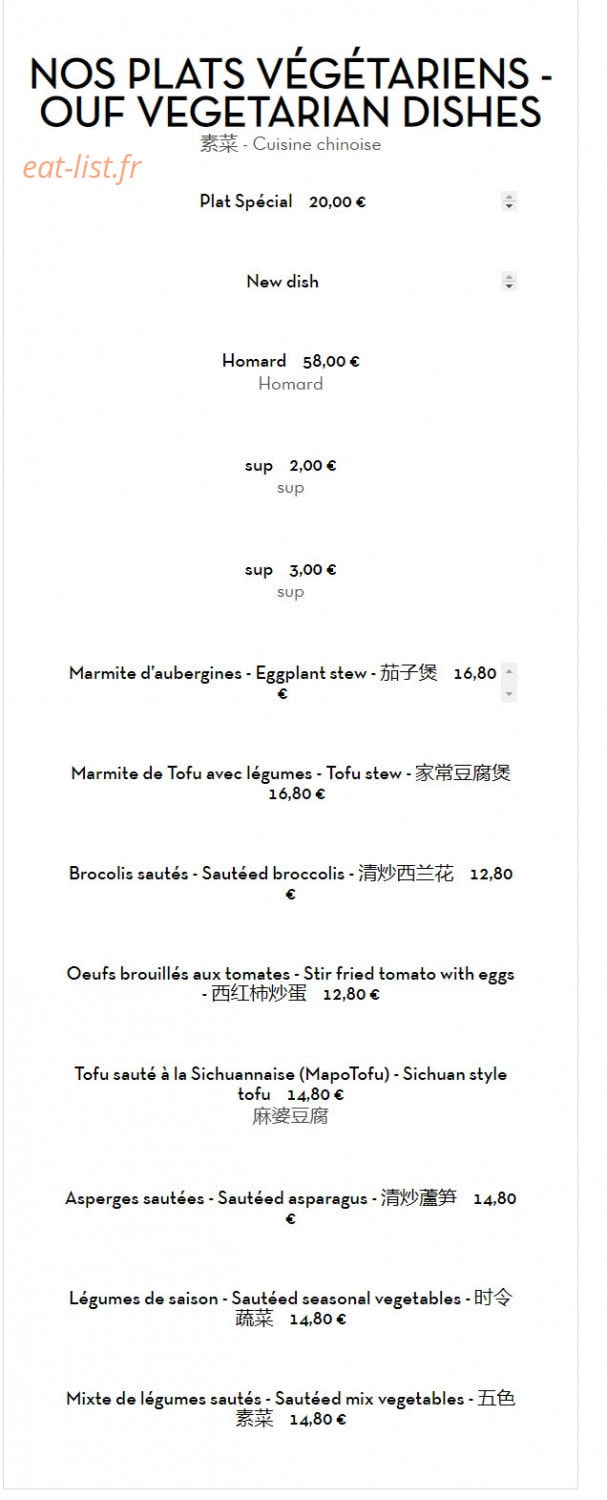 NOS PLATS VÉGÉTARIENS - OUF VEGETARIAN DISHES
素菜 - Cuisine chinoise

eat-list.fr

Plat Spécial 20,00 €

New dish

Homard 58,00 €
Homard

sup 2,00 €
sup

sup 3,00 €
sup

Marmite d'aubergines - Eggplant stew - 茄子煲 16,80 €

Marmite de Tofu avec légumes - Tofu stew - 家常豆腐煲 16,80 €

Brocolis sautés - Sautéed broccolis - 清炒西兰花 12,80 €

Oeufs brouillés aux tomates - Stir fried tomato with eggs - 西红柿炒蛋 12,80 €

Tofu sauté à la Sichuannaise (MapoTofu) - Sichuan style tofu 14,80 €
麻婆豆腐

Asperges sautées - Sautéed asparagus - 清炒蘆笋 14,80 €

Légumes de saison - Sautéed seasonal vegetables - 时令蔬菜 14,80 €

Mixte de légumes sautés - Sautéed mix vegetables - 五色素菜 14,80 €